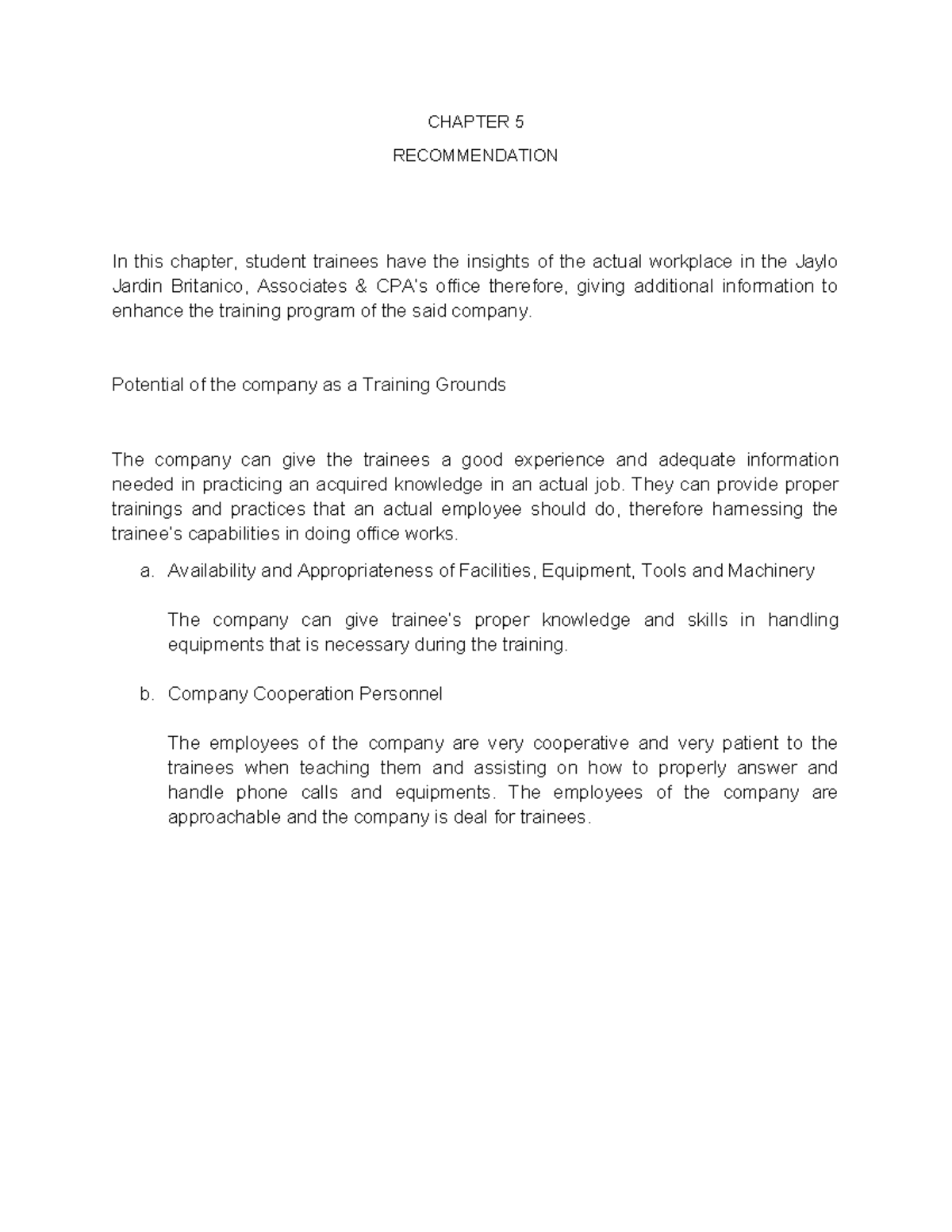 CHAPTER 5

RECOMMENDATION

In this chapter, student trainees have the insights of the actual workplace in the Jaylo Jardin Britanico, Associates & CPA's office therefore, giving additional information to enhance the training program of the said company.

Potential of the company as a Training Grounds

The company can give the trainees a good experience and adequate information needed in practicing an acquired knowledge in an actual job. They can provide proper trainings and practices that an actual employee should do, therefore harnessing the trainee's capabilities in doing office works.

a. Availability and Appropriateness of Facilities, Equipment, Tools and Machinery

The company can give trainee's proper knowledge and skills in handling equipments that is necessary during the training.

b. Company Cooperation Personnel

The employees of the company are very cooperative and very patient to the trainees when teaching them and assisting on how to properly answer and handle phone calls and equipments. The employees of the company are approachable and the company is deal for trainees.